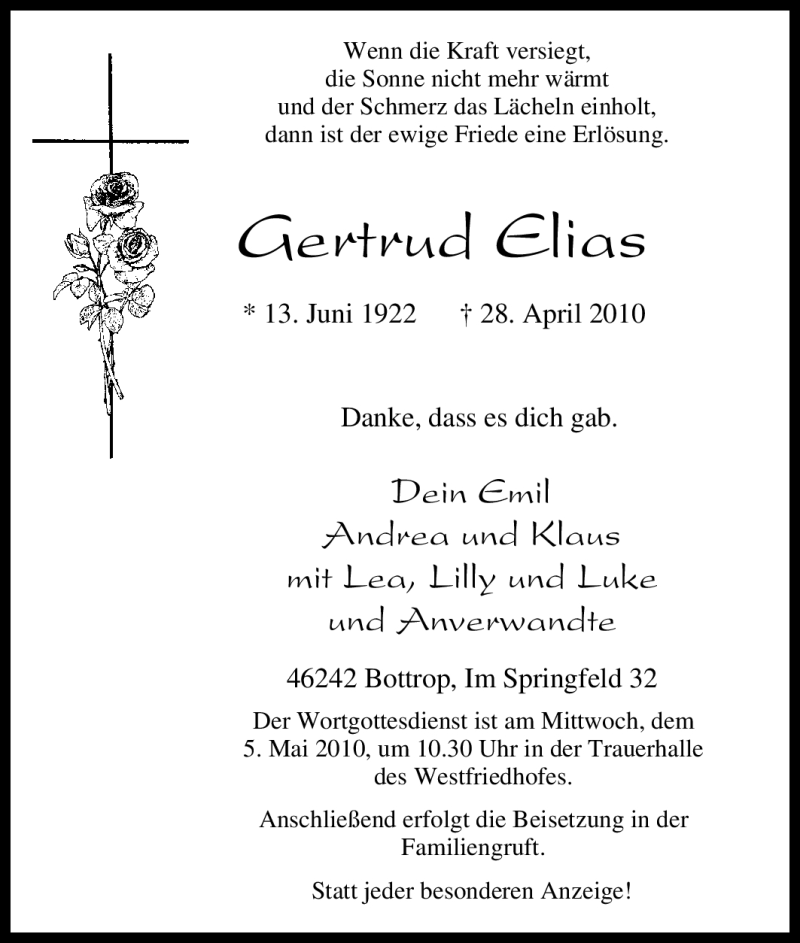 Wenn die Kraft versiegt,
die Sonne nicht mehr wärmt
und der Schmerz das Lächeln einholt,
dann ist der ewige Friede eine Erlösung.

Gertrud Elias

* 13. Juni 1922 † 28. April 2010

Danke, dass es dich gab.

Dein Emil
Andrea und Klaus
mit Lea, Lilly und Luke
und Anverwandte

46242 Bottrop, Im Springfeld 32

Der Wortgottesdienst ist am Mittwoch, dem 5. Mai 2010, um 10.30 Uhr in der Trauerhalle des Westfriedhofes.

Anschließend erfolgt die Beisetzung in der Familiengruft.

Statt jeder besonderen Anzeige!